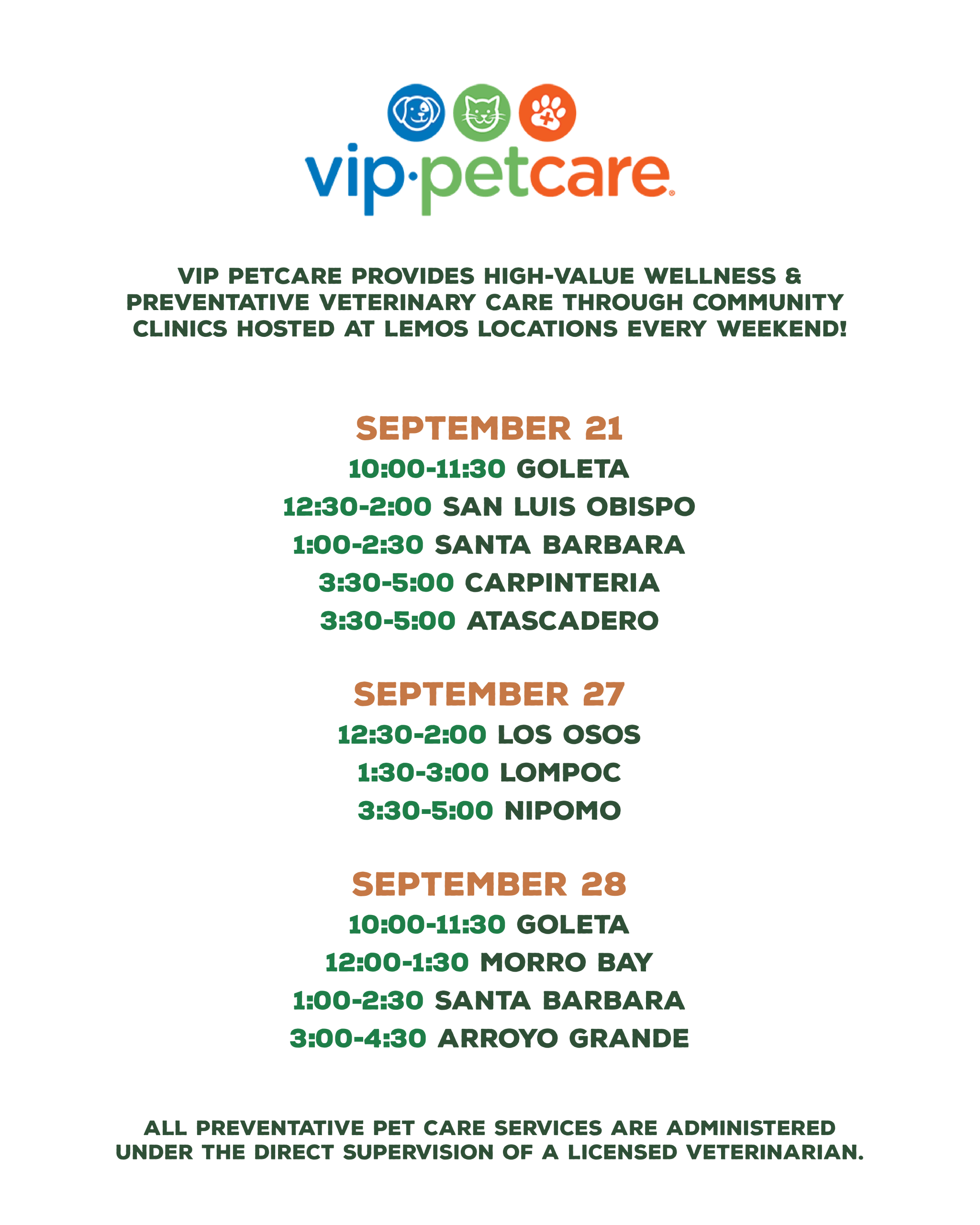 vip·petcare®

VIP PETCARE PROVIDES HIGH-VALUE WELLNESS & PREVENTATIVE VETERINARY CARE THROUGH COMMUNITY CLINICS HOSTED AT LEMOS LOCATIONS EVERY WEEKEND!

SEPTEMBER 21
10:00-11:30 GOLETA
12:30-2:00 SAN LUIS OBISPO
1:00-2:30 SANTA BARBARA
3:30-5:00 CARPINTERIA
3:30-5:00 ATASCADERO

SEPTEMBER 27
12:30-2:00 LOS OSOS
1:30-3:00 LOMPOC
3:30-5:00 NIPOMO

SEPTEMBER 28
10:00-11:30 GOLETA
12:00-1:30 MORRO BAY
1:00-2:30 SANTA BARBARA
3:00-4:30 ARROYO GRANDE

ALL PREVENTATIVE PET CARE SERVICES ARE ADMINISTERED UNDER THE DIRECT SUPERVISION OF A LICENSED VETERINARIAN.